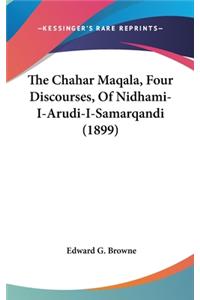 —KESSINGER'S RARE REPRINTS—

The Chahar Maqala, Four Discourses, Of Nidhami-I-Arudi-I-Samarqandi (1899)

Edward G. Browne